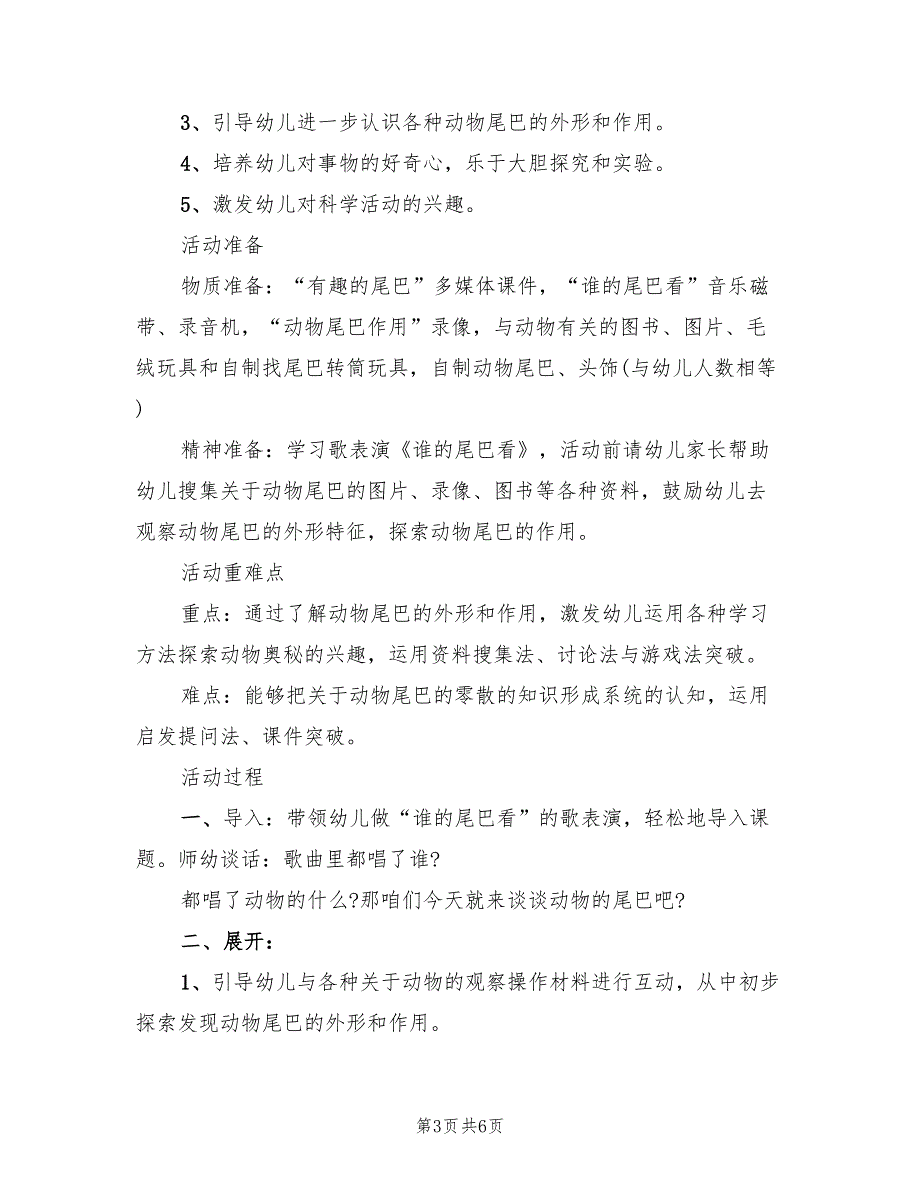 3、引导幼儿进一步认识各种动物尾巴的外形和作用。

4、培养幼儿对事物的好奇心，乐于大胆探究和实验。

5、激发幼儿对科学活动的兴趣。

活动准备

物质准备：“有趣的尾巴”多媒体课件，“谁的尾巴看”音乐磁带、录音机，“动物尾巴作用”录像，与动物有关的图书、图片、毛绒玩具和自制找尾巴转筒玩具，自制动物尾巴、头饰(与幼儿人数相等)

精神准备：学习歌表演《谁的尾巴看》，活动前请幼儿家长帮助幼儿搜集关于动物尾巴的图片、录像、图书等各种资料，鼓励幼儿去观察动物尾巴的外形特征，探索动物尾巴的作用。

活动重难点

重点：通过了解动物尾巴的外形和作用，激发幼儿运用各种学习方法探索动物奥秘的兴趣，运用资料搜集法、讨论法与游戏法突破。

难点：能够把关于动物尾巴的零散的知识形成系统的认知，运用启发提问法、课件突破。

活动过程

一、导入：带领幼儿做“谁的尾巴看”的歌表演，轻松地导入课题。师幼谈话：歌曲里都唱了谁?

都唱了动物的什么?那咱们今天就来谈谈动物的尾巴吧?

二、展开：

1、引导幼儿与各种关于动物的观察操作材料进行互动，从中初步探索发现动物尾巴的外形和作用。

第3页 共6页